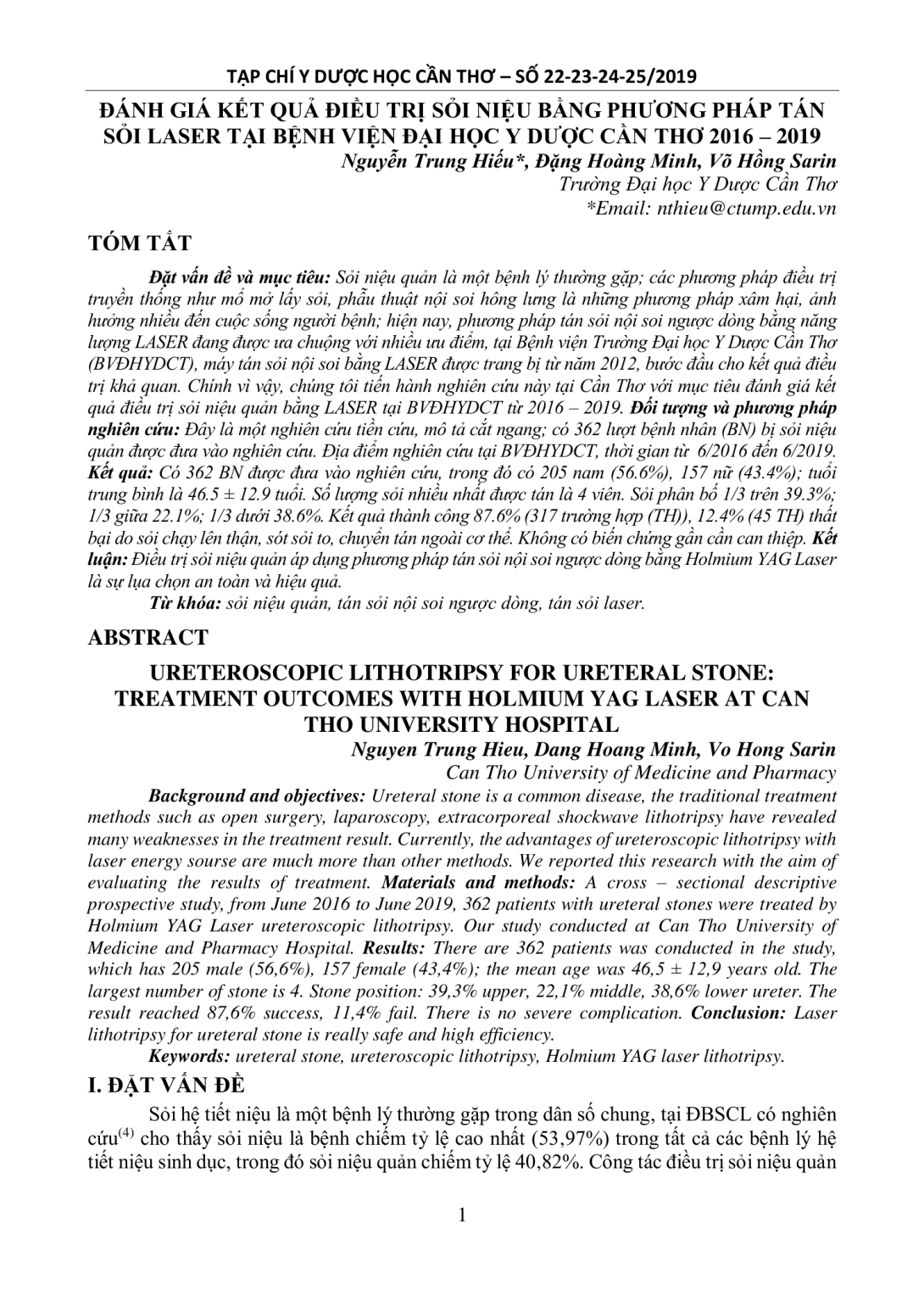 TẠP CHÍ Y DƯỢC HỌC CẦN THƠ – SỐ 22-23-24-25/2019

ĐÁNH GIÁ KẾT QUẢ ĐIỀU TRỊ SỎI NIỆU BẰNG PHƯƠNG PHÁP TÁN SỎI LASER TẠI BỆNH VIỆN ĐẠI HỌC Y DƯỢC CẦN THƠ 2016 – 2019

Nguyễn Trung Hiếu*, Đặng Hoàng Minh, Võ Hồng Sarin
Trường Đại học Y Dược Cần Thơ
*Email: nthieu@ctump.edu.vn

TÓM TẮT

Đặt vấn đề và mục tiêu: Sỏi niệu quản là một bệnh lý thường gặp; các phương pháp điều trị truyền thống như mổ mở lấy sỏi, phẫu thuật nội soi hông lưng là những phương pháp xâm hại, ảnh hưởng nhiều đến cuộc sống người bệnh; hiện nay, phương pháp tán sỏi nội soi ngược dòng bằng năng lượng LASER đang được ưa chuộng với nhiều ưu điểm, tại Bệnh viện Trường Đại học Y Dược Cần Thơ (BVĐHYDCT), máy tán sỏi nội soi bằng LASER được trang bị từ năm 2012, bước đầu cho kết quả điều trị khả quan. Chính vì vậy, chúng tôi tiến hành nghiên cứu này tại Cần Thơ với mục tiêu đánh giá kết quả điều trị sỏi niệu quản bằng LASER tại BVĐHYDCT từ 2016 – 2019. Đối tượng và phương pháp nghiên cứu: Đây là một nghiên cứu tiền cứu, mô tả cắt ngang; có 362 lượt bệnh nhân (BN) bị sỏi niệu quản được đưa vào nghiên cứu. Địa điểm nghiên cứu tại BVĐHYDCT, thời gian từ 6/2016 đến 6/2019. Kết quả: Có 362 BN được đưa vào nghiên cứu, trong đó có 205 nam (56.6%), 157 nữ (43.4%); tuổi trung bình là 46.5 ± 12.9 tuổi. Số lượng sỏi nhiều nhất được tán là 4 viên. Sỏi phân bố 1/3 trên 39.3%; 1/3 giữa 22.1%; 1/3 dưới 38.6%. Kết quả thành công 87.6% (317 trường hợp (TH)), 12.4% (45 TH) thất bại do sỏi chạy lên thận, sót sỏi to, chuyển tán ngoài cơ thể. Không có biến chứng gần cần can thiệp. Kết luận: Điều trị sỏi niệu quản áp dụng phương pháp tán sỏi nội soi ngược dòng bằng Holmium YAG Laser là sự lựa chọn an toàn và hiệu quả.

Từ khóa: sỏi niệu quản, tán sỏi nội soi ngược dòng, tán sỏi laser.

ABSTRACT

URETEROSCOPIC LITHOTRIPSY FOR URETERAL STONE: TREATMENT OUTCOMES WITH HOLMIUM YAG LASER AT CAN THO UNIVERSITY HOSPITAL

Nguyen Trung Hieu, Dang Hoang Minh, Vo Hong Sarin
Can Tho University of Medicine and Pharmacy

Background and objectives: Ureteral stone is a common disease, the traditional treatment methods such as open surgery, laparoscopy, extracorporeal shockwave lithotripsy have revealed many weaknesses in the treatment result. Currently, the advantages of ureteroscopic lithotripsy with laser energy sourse are much more than other methods. We reported this research with the aim of evaluating the results of treatment. Materials and methods: A cross – sectional descriptive prospective study, from June 2016 to June 2019, 362 patients with ureteral stones were treated by Holmium YAG Laser ureteroscopic lithotripsy. Our study conducted at Can Tho University of Medicine and Pharmacy Hospital. Results: There are 362 patients was conducted in the study, which has 205 male (56,6%), 157 female (43,4%); the mean age was 46,5 ± 12,9 years old. The largest number of stone is 4. Stone position: 39,3% upper, 22,1% middle, 38,6% lower ureter. The result reached 87,6% success, 11,4% fail. There is no severe complication. Conclusion: Laser lithotripsy for ureteral stone is really safe and high efficiency.

Keywords: ureteral stone, ureteroscopic lithotripsy, Holmium YAG laser lithotripsy.

I. ĐẶT VẤN ĐỀ

Sỏi hệ tiết niệu là một bệnh lý thường gặp trong dân số chung, tại ĐBSCL có nghiên cứu$^{(4)}$ cho thấy sỏi niệu là bệnh chiếm tỷ lệ cao nhất (53,97%) trong tất cả các bệnh lý hệ tiết niệu sinh dục, trong đó sỏi niệu quản chiếm tỷ lệ 40,82%. Công tác điều trị sỏi niệu quản

1